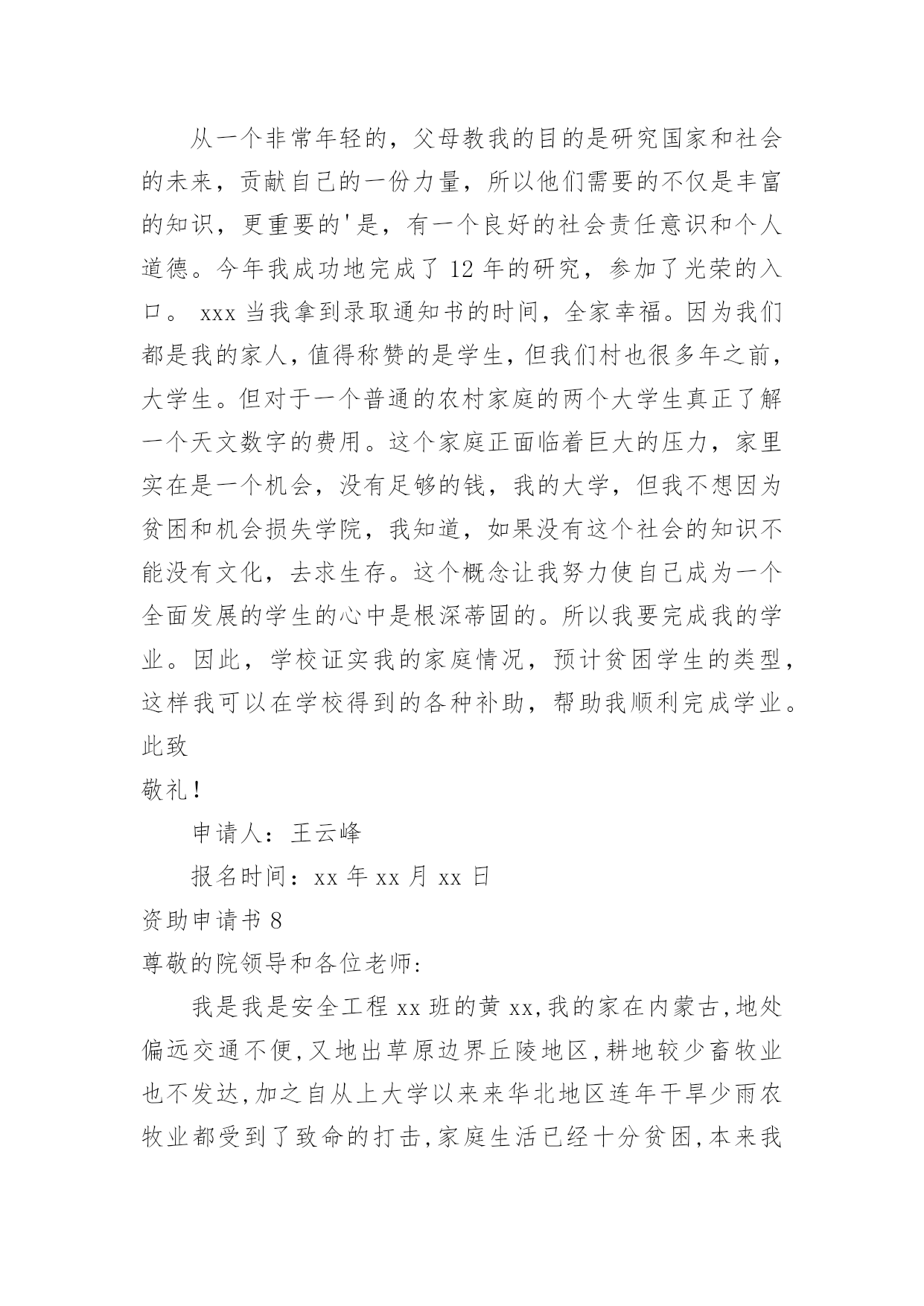 从一个非常年轻的，父母教我的目的是研究国家和社会的未来，贡献自己的一份力量，所以他们需要的不仅是丰富的知识，更重要的'是，有一个良好的社会责任意识和个人道德。今年我成功地完成了 12 年的研究，参加了光荣的入口。 xxx 当我拿到录取通知书的时间，全家幸福。因为我们都是我的家人，值得称赞的是学生，但我们村也很多年之前，大学生。但对于一个普通的农村家庭的两个大学生真正了解一个天文数字的费用。这个家庭正面临着巨大的压力，家里实在是一个机会，没有足够的钱，我的大学，但我不想因为贫困和机会损失学院，我知道，如果没有这个社会的知识不能没有文化，去求生存。这个概念让我努力使自己成为一个全面发展的学生的心中是根深蒂固的。所以我要完成我的学业。因此，学校证实我的家庭情况，预计贫困学生的类型，这样我可以在学校得到的各种补助，帮助我顺利完成学业。

此致

敬礼！

申请人：王云峰

报名时间：xx 年 xx 月 xx 日

资助申请书 8

尊敬的院领导和各位老师：

我是我是安全工程 xx 班的黄 xx,我的家在内蒙古,地处偏远交通不便,又地出草原边界丘陵地区,耕地较少畜牧业也不发达,加之自从上大学以来来华北地区连年干旱少雨农牧业都受到了致命的打击,家庭生活已经十分贫困,本来我